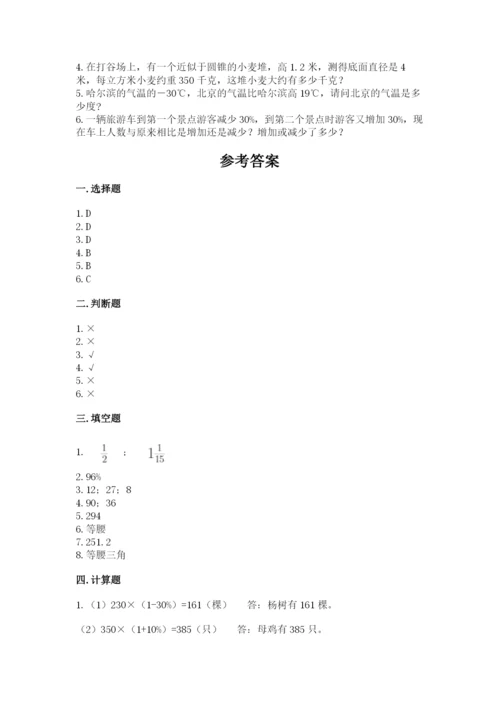 4. 在打谷场上，有一个近似于圆锥的小麦堆，高 1.2 米，测得底面直径是 4 米，每立方米小麦约重 350 千克，这堆小麦大约有多少千克？
5. 哈尔滨的气温的−30℃，北京的气温比哈尔滨高 19℃，请问北京的气温是多少度？
6. 一辆旅游车到第一个景点游客减少 30%，到第二个景点时游客又增加 30%，现在车上人数与原来相比是增加还是减少？增加或减少了多少？

参考答案

一. 选择题

1. D
2. D
3. D
4. B
5. B
6. C

二. 判断题

1. ×
2. ×
3. √
4. √
5. ×
6. ×

三. 填空题

1. $\frac{1}{2}$ ； $1\frac{1}{15}$

2. 96%
3. 12；27；8
4. 90；36
5. 294
6. 等腰
7. 251.2
8. 等腰三角

四. 计算题

1. （1）230×（1-30%）=161（棵） 答：杨树有 161 棵。

（2）350×（1+10%）=385（只） 答：母鸡有 385 只。